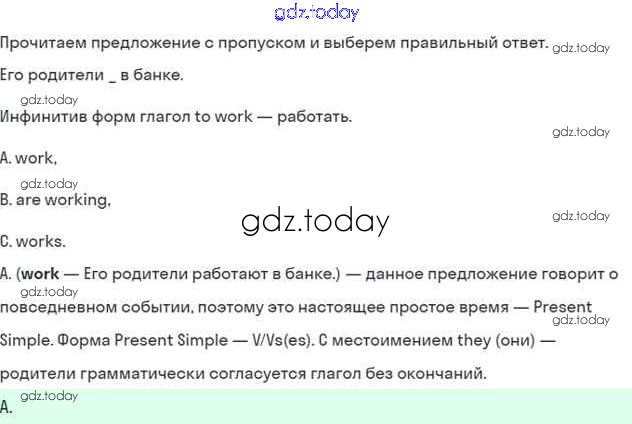 Прочитаем предложение с пропуском и выберем правильный ответ.

Его родители _ в банке.

Инфинитив форм глагол to work — работать.

A. work,

B. are working,

C. works.

A. (work — Его родители работают в банке.) — данное предложение говорит о повседневном событии, поэтому это настоящее простое время — Present Simple. Форма Present Simple — V/Vs(es). С местоимением they (они) — родители грамматически согласуется глагол без окончаний.

A.

gdz.today